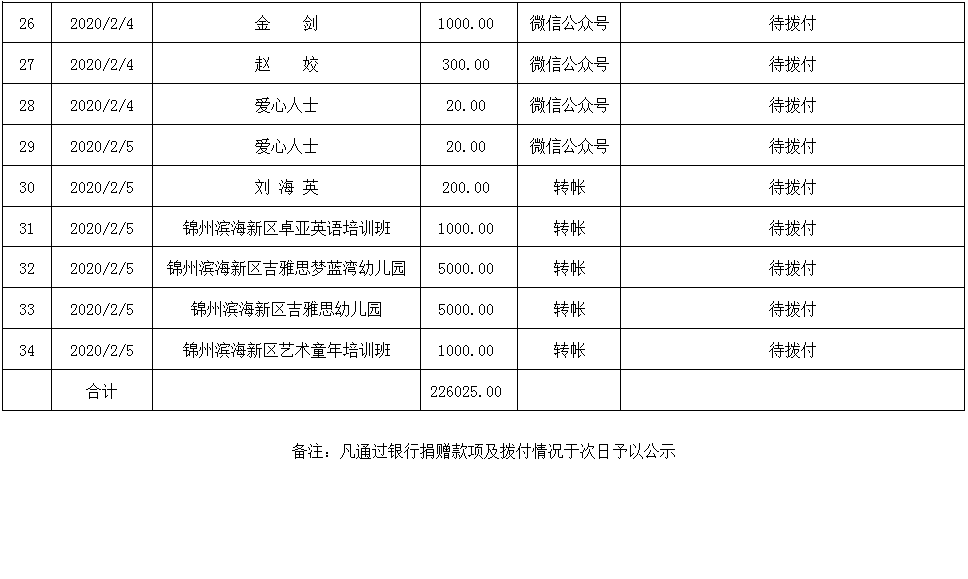 | 26 | 2020/2/4 | 金 剑 | 1000.00 | 微信公众号 | 待拨付 |
|---|---|---|---|---|---|
| 27 | 2020/2/4 | 赵 姣 | 300.00 | 微信公众号 | 待拨付 |
| 28 | 2020/2/4 | 爱心人士 | 20.00 | 微信公众号 | 待拨付 |
| 29 | 2020/2/5 | 爱心人士 | 20.00 | 微信公众号 | 待拨付 |
| 30 | 2020/2/5 | 刘 海 英 | 200.00 | 转帐 | 待拨付 |
| 31 | 2020/2/5 | 锦州滨海新区卓亚英语培训班 | 1000.00 | 转帐 | 待拨付 |
| 32 | 2020/2/5 | 锦州滨海新区吉雅思梦蓝湾幼儿园 | 5000.00 | 转帐 | 待拨付 |
| 33 | 2020/2/5 | 锦州滨海新区吉雅思幼儿园 | 5000.00 | 转帐 | 待拨付 |
| 34 | 2020/2/5 | 锦州滨海新区艺术童年培训班 | 1000.00 | 转帐 | 待拨付 |
| | 合计 | | 226025.00 | | |

备注：凡通过银行捐赠款项及拨付情况于次日予以公示